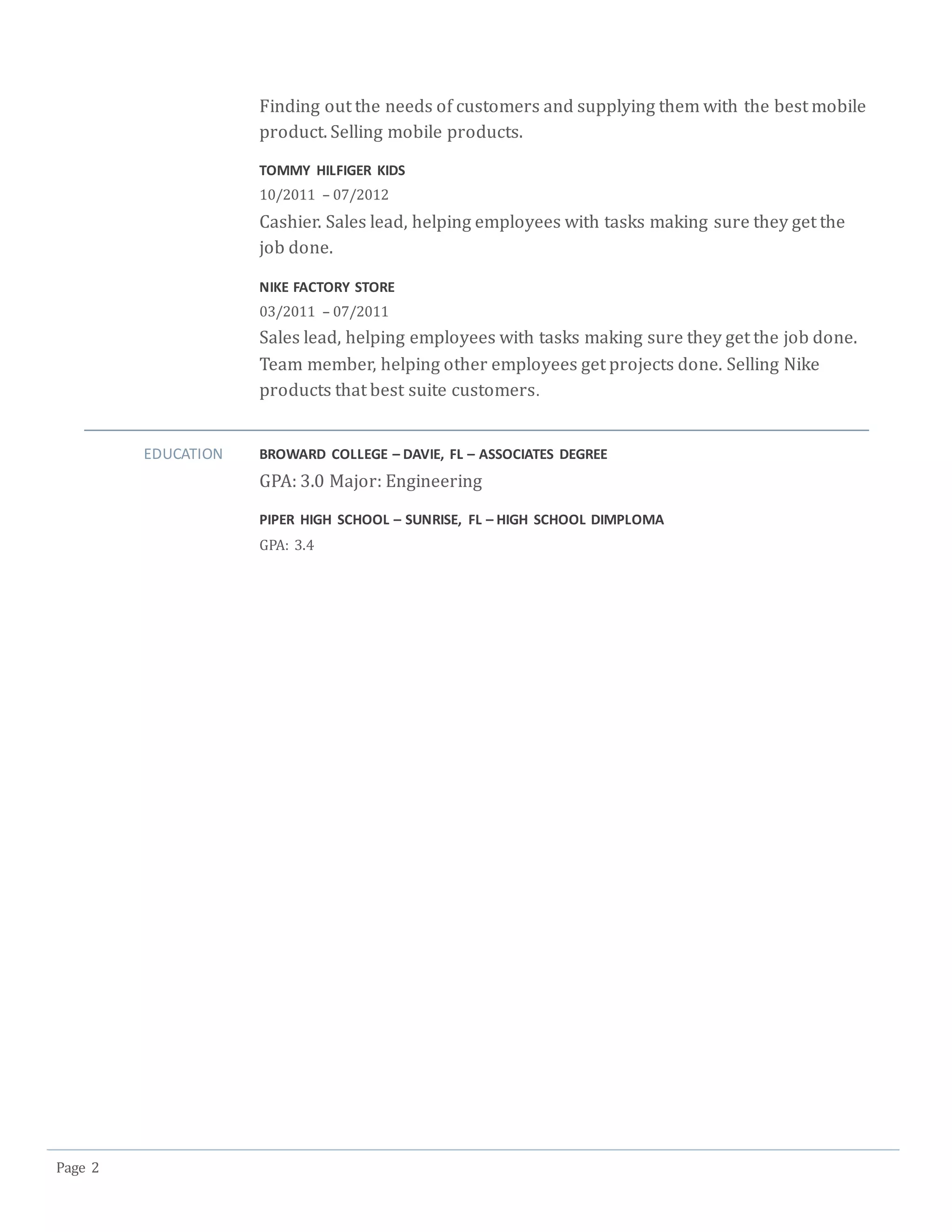 Finding out the needs of customers and supplying them with the best mobile product. Selling mobile products.

TOMMY HILFIGER KIDS
10/2011 – 07/2012
Cashier. Sales lead, helping employees with tasks making sure they get the job done.

NIKE FACTORY STORE
03/2011 – 07/2011
Sales lead, helping employees with tasks making sure they get the job done. Team member, helping other employees get projects done. Selling Nike products that best suite customers.

EDUCATION

BROWARD COLLEGE – DAVIE, FL – ASSOCIATES DEGREE
GPA: 3.0 Major: Engineering

PIPER HIGH SCHOOL – SUNRISE, FL – HIGH SCHOOL DIMPLOMA
GPA: 3.4

Page 2